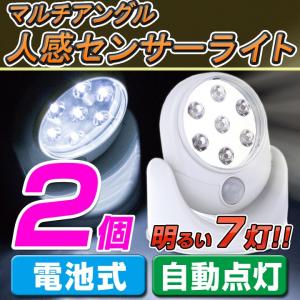 マルチアングル
人感センサーライト

2個

明るい7灯!!

電池式

自動点灯